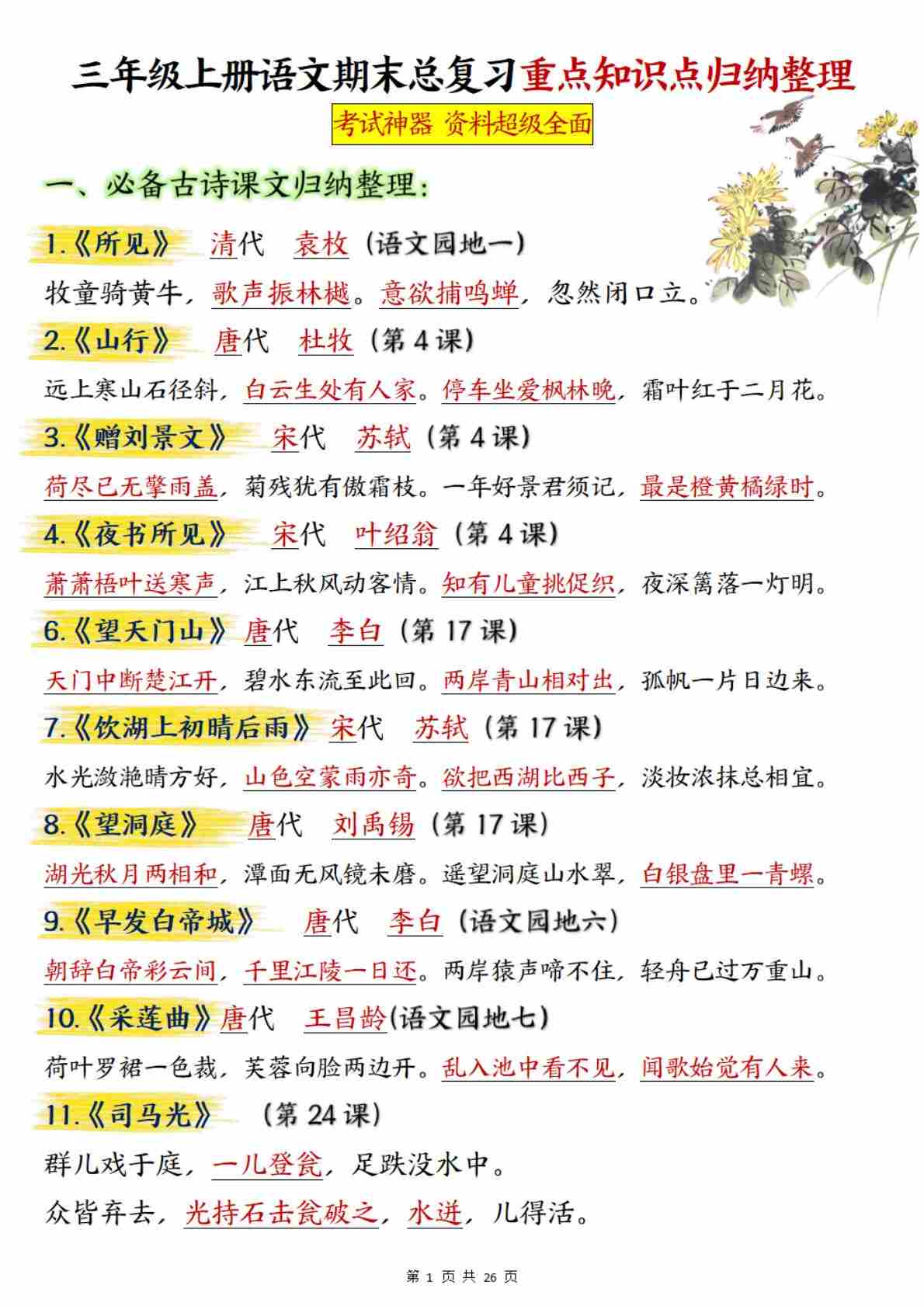 三年级上册语文期末总复习重点知识点归纳整理

考试神器 资料超级全面

一、必备古诗课文归纳整理：

1.《所见》 清代 袁枚（语文园地一）

牧童骑黄牛，歌声振林樾。意欲捕鸣蝉，忽然闭口立。

2.《山行》 唐代 杜牧（第 4 课）

远上寒山石径斜，白云生处有人家。停车坐爱枫林晚，霜叶红于二月花。

3.《赠刘景文》 宋代 苏轼（第 4 课）

荷尽已无擎雨盖，菊残犹有傲霜枝。一年好景君须记，最是橙黄橘绿时。

4.《夜书所见》 宋代 叶绍翁（第 4 课）

萧萧梧叶送寒声，江上秋风动客情。知有儿童挑促织，夜深篱落一灯明。

6.《望天门山》 唐代 李白（第 17 课）

天门中断楚江开，碧水东流至此回。两岸青山相对出，孤帆一片日边来。

7.《饮湖上初晴后雨》 宋代 苏轼（第 17 课）

水光潋滟晴方好，山色空蒙雨亦奇。欲把西湖比西子，淡妆浓抹总相宜。

8.《望洞庭》 唐代 刘禹锡（第 17 课）

湖光秋月两相和，潭面无风镜未磨。遥望洞庭山水翠，白银盘里一青螺。

9.《早发白帝城》 唐代 李白（语文园地六）

朝辞白帝彩云间，千里江陵一日还。两岸猿声啼不住，轻舟已过万重山。

10.《采莲曲》唐代 王昌龄(语文园地七)

荷叶罗裙一色裁，芙蓉向脸两边开。乱入池中看不见，闻歌始觉有人来。

11.《司马光》 （第 24 课）

群儿戏于庭，一儿登瓮，足跌没水中。

众皆弃去，光持石击瓮破之，水迸，儿得活。

第 1 页 共 26 页